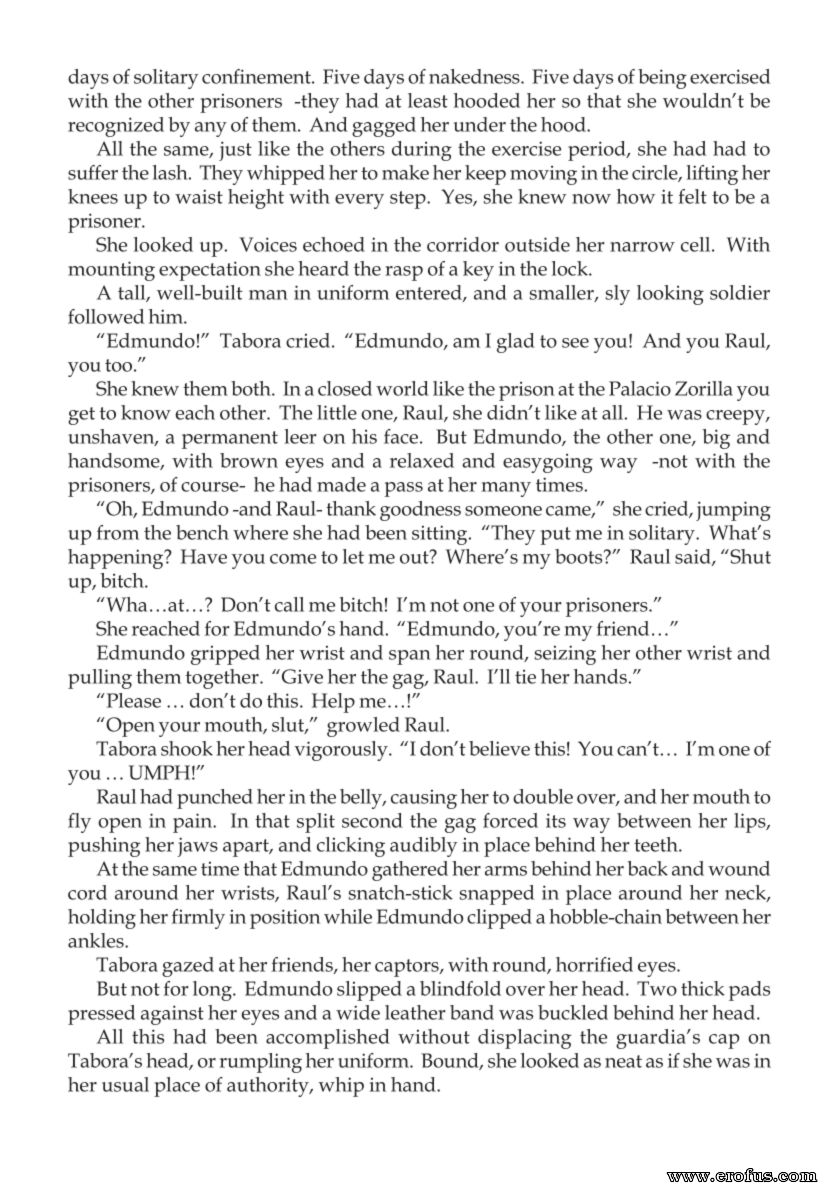 days of solitary confinement. Five days of nakedness. Five days of being exercised with the other prisoners -they had at least hooded her so that she wouldn't be recognized by any of them. And gagged her under the hood.

All the same, just like the others during the exercise period, she had had to suffer the lash. They whipped her to make her keep moving in the circle, lifting her knees up to waist height with every step. Yes, she knew now how it felt to be a prisoner.

She looked up. Voices echoed in the corridor outside her narrow cell. With mounting expectation she heard the rasp of a key in the lock.

A tall, well-built man in uniform entered, and a smaller, sly looking soldier followed him.

"Edmundo!" Tabora cried. "Edmundo, am I glad to see you! And you Raul, you too."

She knew them both. In a closed world like the prison at the Palacio Zorilla you get to know each other. The little one, Raul, she didn't like at all. He was creepy, unshaven, a permanent leer on his face. But Edmundo, the other one, big and handsome, with brown eyes and a relaxed and easygoing way -not with the prisoners, of course- he had made a pass at her many times.

"Oh, Edmundo -and Raul- thank goodness someone came," she cried, jumping up from the bench where she had been sitting. "They put me in solitary. What's happening? Have you come to let me out? Where's my boots?" Raul said, "Shut up, bitch.

"Wha…at…? Don't call me bitch! I'm not one of your prisoners."

She reached for Edmundo's hand. "Edmundo, you're my friend…"

Edmundo gripped her wrist and span her round, seizing her other wrist and pulling them together. "Give her the gag, Raul. I'll tie her hands."

"Please … don't do this. Help me…!"

"Open your mouth, slut," growled Raul.

Tabora shook her head vigorously. "I don't believe this! You can't… I'm one of you … UMPH!"

Raul had punched her in the belly, causing her to double over, and her mouth to fly open in pain. In that split second the gag forced its way between her lips, pushing her jaws apart, and clicking audibly in place behind her teeth.

At the same time that Edmundo gathered her arms behind her back and wound cord around her wrists, Raul's snatch-stick snapped in place around her neck, holding her firmly in position while Edmundo clipped a hobble-chain between her ankles.

Tabora gazed at her friends, her captors, with round, horrified eyes.

But not for long. Edmundo slipped a blindfold over her head. Two thick pads pressed against her eyes and a wide leather band was buckled behind her head.

All this had been accomplished without displacing the guardia's cap on Tabora's head, or rumpling her uniform. Bound, she looked as neat as if she was in her usual place of authority, whip in hand.

www.erofus.com